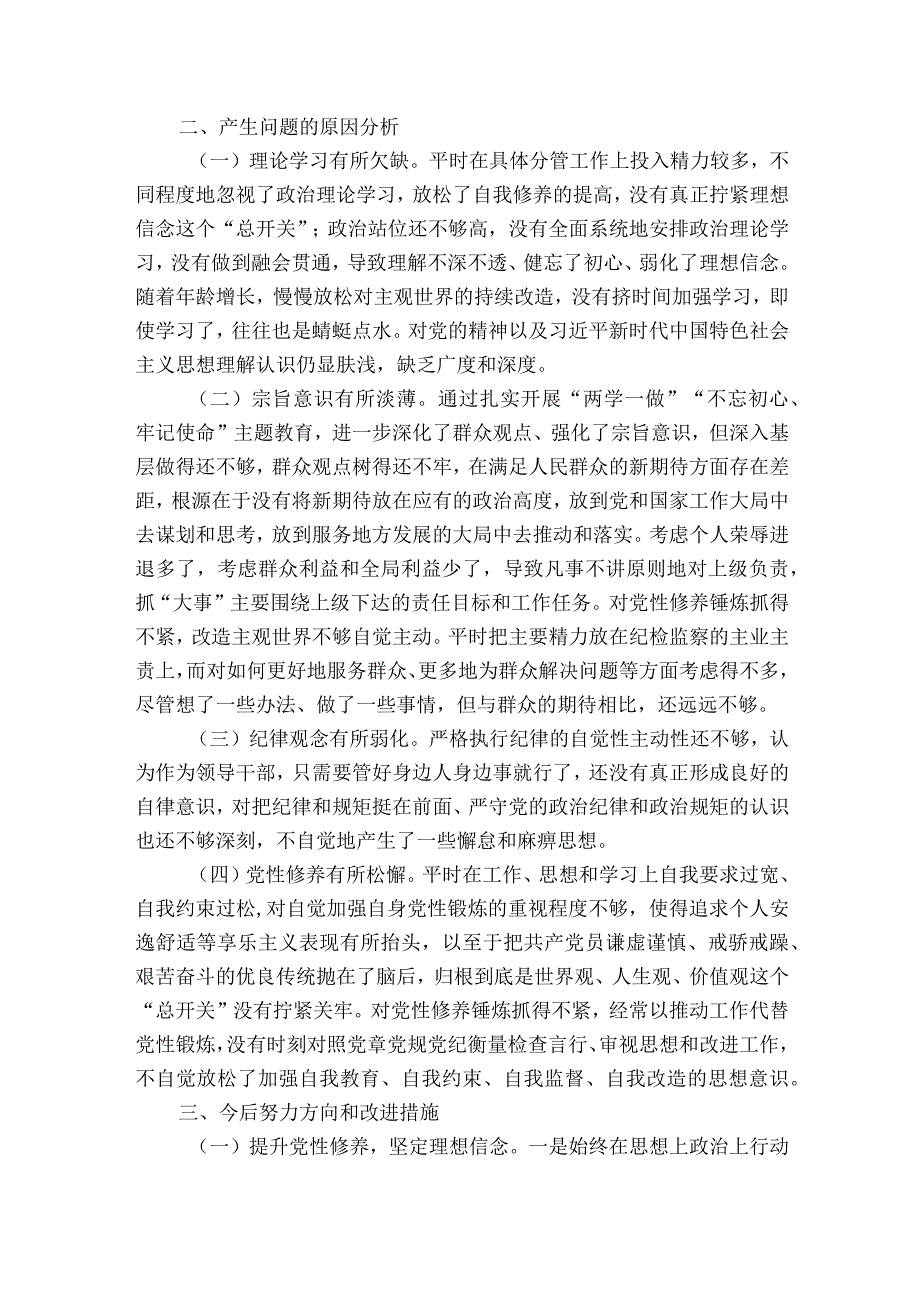 二、产生问题的原因分析

（一）理论学习有所欠缺。平时在具体分管工作上投入精力较多，不同程度地忽视了政治理论学习，放松了自我修养的提高，没有真正拧紧理想信念这个“总开关”；政治站位还不够高，没有全面系统地安排政治理论学习，没有做到融会贯通，导致理解不深不透、健忘了初心、弱化了理想信念。随着年龄增长，慢慢放松对主观世界的持续改造，没有挤时间加强学习，即使学习了，往往也是蜻蜓点水。对党的精神以及习近平新时代中国特色社会主义思想理解认识仍显肤浅，缺乏广度和深度。

（二）宗旨意识有所淡薄。通过扎实开展“两学一做”“不忘初心、牢记使命”主题教育，进一步深化了群众观点、强化了宗旨意识，但深入基层做得还不够，群众观点树得还不牢，在满足人民群众的新期待方面存在差距，根源在于没有将新期待放在应有的政治高度，放到党和国家工作大局中去谋划和思考，放到服务地方发展的大局中去推动和落实。考虑个人荣辱进退多了，考虑群众利益和全局利益少了，导致凡事不讲原则地对上级负责，抓“大事”主要围绕上级下达的责任目标和工作任务。对党性修养锤炼抓得不紧，改造主观世界不够自觉主动。平时把主要精力放在纪检监察的主业主责上，而对如何更好地服务群众、更多地为群众解决问题等方面考虑得不多，尽管想了一些办法、做了一些事情，但与群众的期待相比，还远远不够。

（三）纪律观念有所弱化。严格执行纪律的自觉性主动性还不够，认为作为领导干部，只需要管好身边人身边事就行了，还没有真正形成良好的自律意识，对把纪律和规矩挺在前面、严守党的政治纪律和政治规矩的认识也还不够深刻，不自觉地产生了一些懈怠和麻痹思想。

（四）党性修养有所松懈。平时在工作、思想和学习上自我要求过宽、自我约束过松，对自觉加强自身党性锻炼的重视程度不够，使得追求个人安逸舒适等享乐主义表现有所抬头，以至于把共产党员谦虚谨慎、戒骄戒躁、艰苦奋斗的优良传统抛在了脑后，归根到底是世界观、人生观、价值观这个“总开关”没有拧紧关牢。对党性修养锤炼抓得不紧，经常以推动工作代替党性锻炼，没有时刻对照党章党规党纪衡量检查言行、审视思想和改进工作，不自觉放松了加强自我教育、自我约束、自我监督、自我改造的思想意识。

三、今后努力方向和改进措施

（一）提升党性修养，坚定理想信念。一是始终在思想上政治上行动